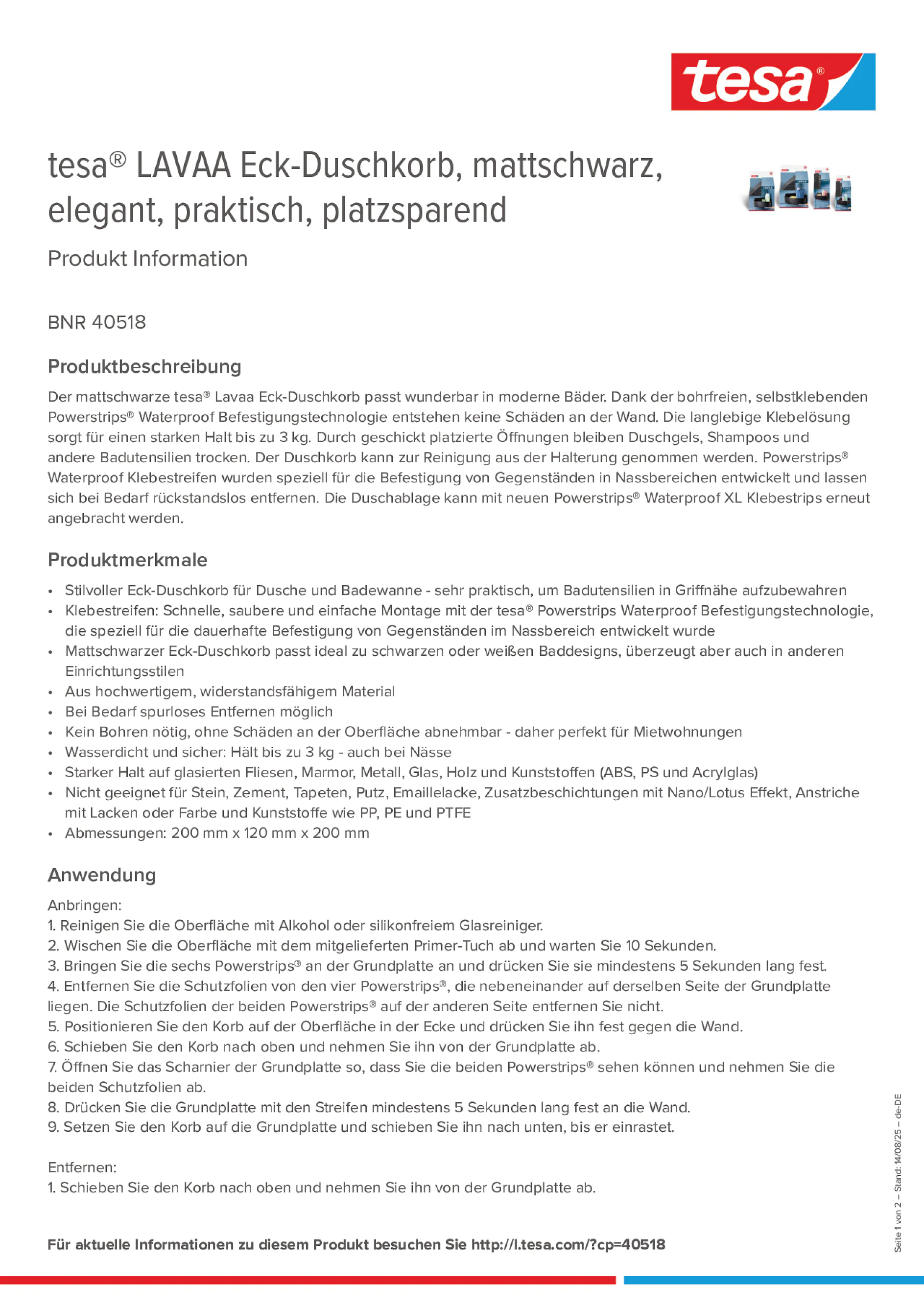 tesa®

tesa® LAVAA Eck-Duschkorb, mattschwarz, elegant, praktisch, platzsparend

Produkt Information

BNR 40518

Produktbeschreibung

Der mattschwarze tesa® Lavaa Eck-Duschkorb passt wunderbar in moderne Bäder. Dank der bohrfreien, selbstklebenden Powerstrips® Waterproof Befestigungstechnologie entstehen keine Schäden an der Wand. Die langlebige Klebelösung sorgt für einen starken Halt bis zu 3 kg. Durch geschickt platzierte Öffnungen bleiben Duschgels, Shampoos und andere Badutensilien trocken. Der Duschkorb kann zur Reinigung aus der Halterung genommen werden. Powerstrips® Waterproof Klebestreifen wurden speziell für die Befestigung von Gegenständen in Nassbereichen entwickelt und lassen sich bei Bedarf rückstandslos entfernen. Die Duschablage kann mit neuen Powerstrips® Waterproof XL Klebestrips erneut angebracht werden.

Produktmerkmale

• Stilvoller Eck-Duschkorb für Dusche und Badewanne - sehr praktisch, um Badutensilien in Griffnähe aufzubewahren
• Klebestreifen: Schnelle, saubere und einfache Montage mit der tesa® Powerstrips Waterproof Befestigungstechnologie, die speziell für die dauerhafte Befestigung von Gegenständen im Nassbereich entwickelt wurde
• Mattschwarzer Eck-Duschkorb passt ideal zu schwarzen oder weißen Baddesigns, überzeugt aber auch in anderen Einrichtungsstilen
• Aus hochwertigem, widerstandsfähigem Material
• Bei Bedarf spurloses Entfernen möglich
• Kein Bohren nötig, ohne Schäden an der Oberfläche abnehmbar - daher perfekt für Mietwohnungen
• Wasserdicht und sicher: Hält bis zu 3 kg - auch bei Nässe
• Starker Halt auf glasierten Fliesen, Marmor, Metall, Glas, Holz und Kunststoffen (ABS, PS und Acrylglas)
• Nicht geeignet für Stein, Zement, Tapeten, Putz, Emaillelacke, Zusatzbeschichtungen mit Nano/Lotus Effekt, Anstriche mit Lacken oder Farbe und Kunststoffe wie PP, PE und PTFE
• Abmessungen: 200 mm x 120 mm x 200 mm

Anwendung

Anbringen:
1. Reinigen Sie die Oberfläche mit Alkohol oder silikonfreiem Glasreiniger.
2. Wischen Sie die Oberfläche mit dem mitgelieferten Primer-Tuch ab und warten Sie 10 Sekunden.
3. Bringen Sie die sechs Powerstrips® an der Grundplatte an und drücken Sie sie mindestens 5 Sekunden lang fest.
4. Entfernen Sie die Schutzfolien von den vier Powerstrips®, die nebeneinander auf derselben Seite der Grundplatte liegen. Die Schutzfolien der beiden Powerstrips® auf der anderen Seite entfernen Sie nicht.
5. Positionieren Sie den Korb auf der Oberfläche in der Ecke und drücken Sie ihn fest gegen die Wand.
6. Schieben Sie den Korb nach oben und nehmen Sie ihn von der Grundplatte ab.
7. Öffnen Sie das Scharnier der Grundplatte so, dass Sie die beiden Powerstrips® sehen können und nehmen Sie die beiden Schutzfolien ab.
8. Drücken Sie die Grundplatte mit den Streifen mindestens 5 Sekunden lang fest an die Wand.
9. Setzen Sie den Korb auf die Grundplatte und schieben Sie ihn nach unten, bis er einrastet.

Entfernen:
1. Schieben Sie den Korb nach oben und nehmen Sie ihn von der Grundplatte ab.

Für aktuelle Informationen zu diesem Produkt besuchen Sie http://l.tesa.com/?cp=40518

Seite 1 von 2 – Stand: 14/08/25 – de-DE